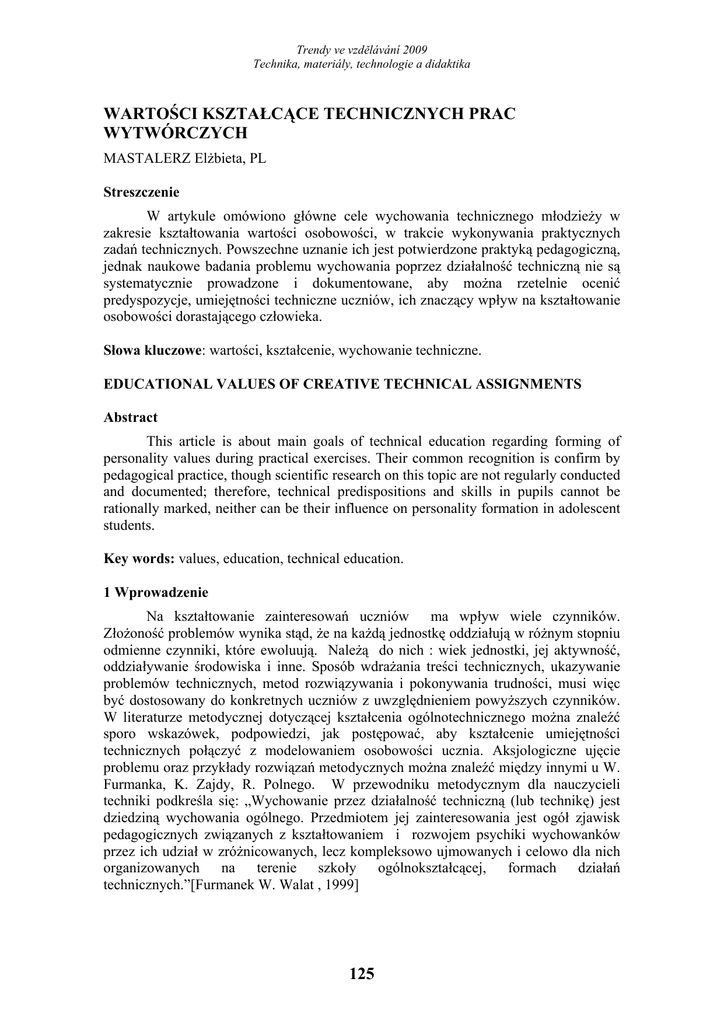 Trendy ve vzdělávání 2009
Technika, materiály, technologie a didaktika

WARTOŚCI KSZTAŁCĄCE TECHNICZNYCH PRAC WYTWÓRCZYCH

MASTALERZ Elżbieta, PL

Streszczenie

W artykule omówiono główne cele wychowania technicznego młodzieży w zakresie kształtowania wartości osobowości, w trakcie wykonywania praktycznych zadań technicznych. Powszechne uznanie ich jest potwierdzone praktyką pedagogiczną, jednak naukowe badania problemu wychowania poprzez działalność techniczną nie są systematycznie prowadzone i dokumentowane, aby można rzetelnie ocenić predyspozycje, umiejętności techniczne uczniów, ich znaczący wpływ na kształtowanie osobowości dorastającego człowieka.

Słowa kluczowe: wartości, kształcenie, wychowanie techniczne.

EDUCATIONAL VALUES OF CREATIVE TECHNICAL ASSIGNMENTS

Abstract

This article is about main goals of technical education regarding forming of personality values during practical exercises. Their common recognition is confirm by pedagogical practice, though scientific research on this topic are not regularly conducted and documented; therefore, technical predispositions and skills in pupils cannot be rationally marked, neither can be their influence on personality formation in adolescent students.

Key words: values, education, technical education.

1 Wprowadzenie

Na kształtowanie zainteresowań uczniów ma wpływ wiele czynników. Złożoność problemów wynika stąd, że na każdą jednostkę oddziałują w różnym stopniu odmienne czynniki, które ewoluują. Należą do nich : wiek jednostki, jej aktywność, oddziaływanie środowiska i inne. Sposób wdrażania treści technicznych, ukazywanie problemów technicznych, metod rozwiązywania i pokonywania trudności, musi więc być dostosowany do konkretnych uczniów z uwzględnieniem powyższych czynników. W literaturze metodycznej dotyczącej kształcenia ogólnotechnicznego można znaleźć sporo wskazówek, podpowiedzi, jak postępować, aby kształcenie umiejętności technicznych połączyć z modelowaniem osobowości ucznia. Aksjologiczne ujęcie problemu oraz przykłady rozwiązań metodycznych można znaleźć między innymi u W. Furmanka, K. Zajdy, R. Polnego. W przewodniku metodycznym dla nauczycieli techniki podkreśla się: „Wychowanie przez działalność techniczną (lub technikę) jest dziedziną wychowania ogólnego. Przedmiotem jej zainteresowania jest ogół zjawisk pedagogicznych związanych z kształtowaniem i rozwojem psychiki wychowanków przez ich udział w zróżnicowanych, lecz kompleksowo ujmowanych i celowo dla nich organizowanych na terenie szkoły ogólnokształcącej, formach działań technicznych.”[Furmanek W. Walat , 1999]

125